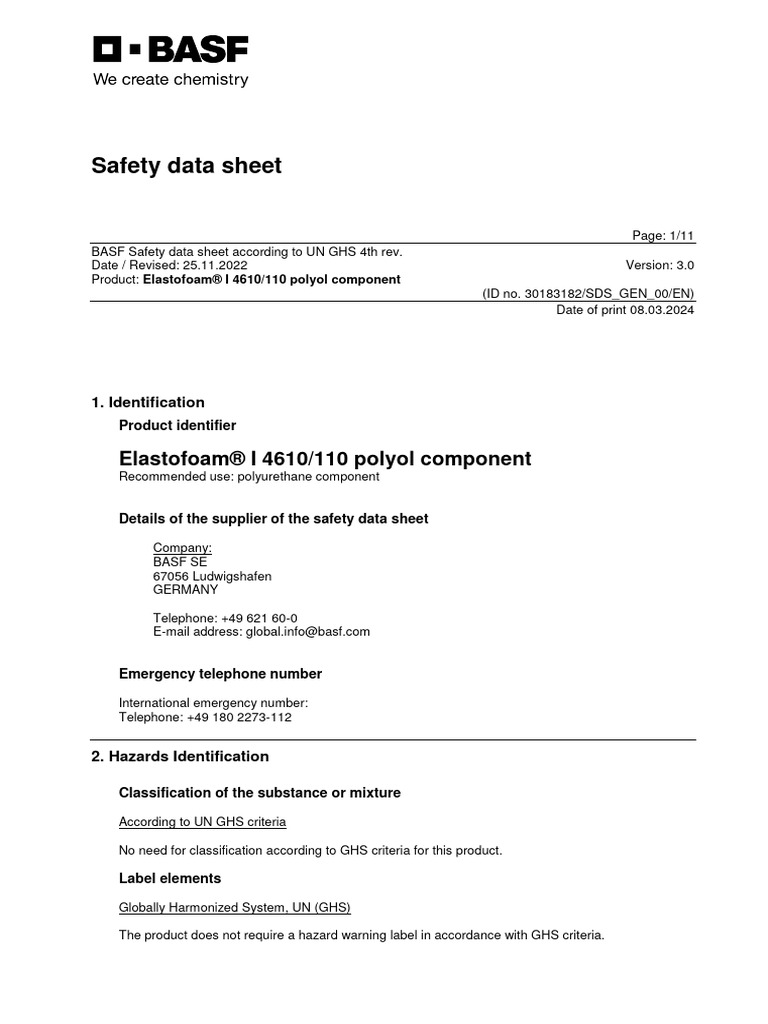 BASF
We create chemistry

Safety data sheet

Page: 1/11

BASF Safety data sheet according to UN GHS 4th rev.
Date / Revised: 25.11.2022
Version: 3.0
Product: Elastofoam® I 4610/110 polyol component
(ID no. 30183182/SDS_GEN_00/EN)
Date of print 08.03.2024

1. Identification

Product identifier

Elastofoam® I 4610/110 polyol component
Recommended use: polyurethane component

Details of the supplier of the safety data sheet

Company:
BASF SE
67056 Ludwigshafen
GERMANY

Telephone: +49 621 60-0
E-mail address: global.info@basf.com

Emergency telephone number

International emergency number:
Telephone: +49 180 2273-112

2. Hazards Identification

Classification of the substance or mixture

According to UN GHS criteria

No need for classification according to GHS criteria for this product.

Label elements

Globally Harmonized System, UN (GHS)

The product does not require a hazard warning label in accordance with GHS criteria.